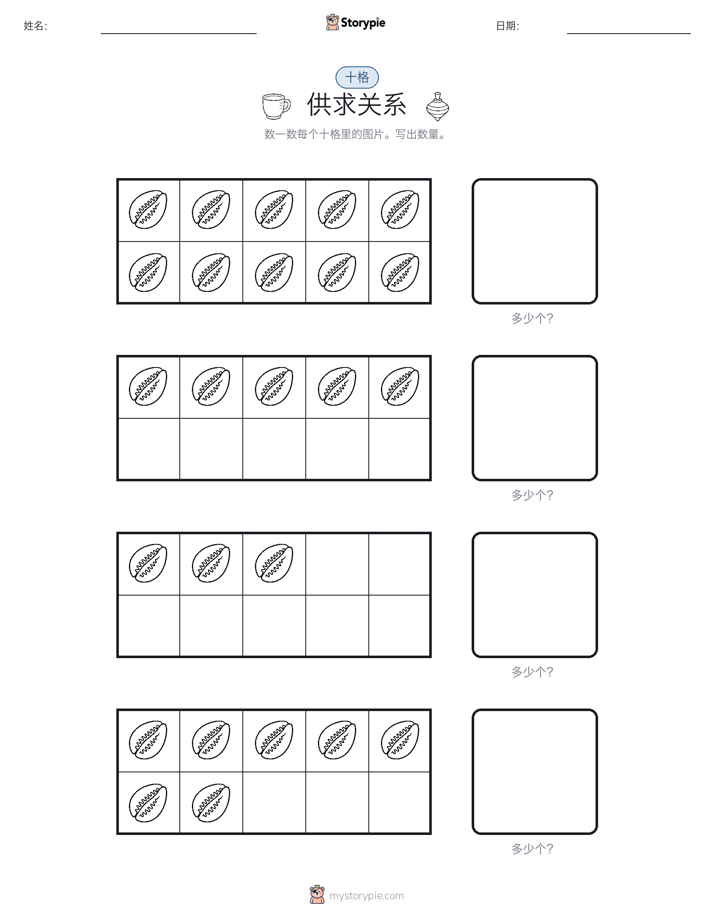 姓名: ____ Storypie 日期: ____

十格

供求关系

数一数每个十格里的图片。写出数量。

多少个?

多少个?

多少个?

多少个?

mystorypie.com